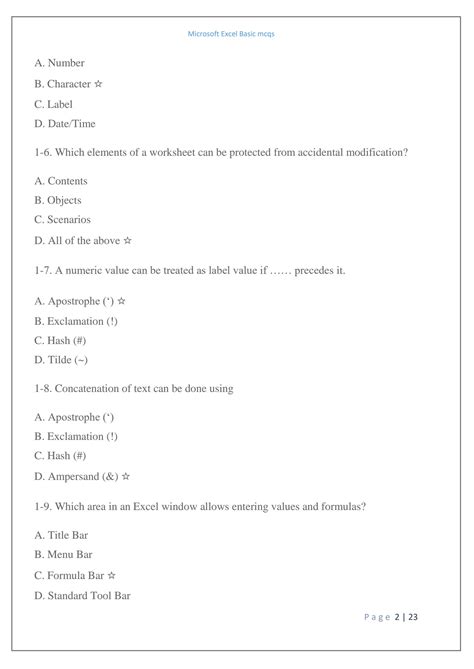 Microsoft Excel Basic mcqs

A. Number

B. Character ☆

C. Label

D. Date/Time

1-6. Which elements of a worksheet can be protected from accidental modification?

A. Contents

B. Objects

C. Scenarios

D. All of the above ☆

1-7. A numeric value can be treated as label value if …… precedes it.

A. Apostrophe (‘) ☆

B. Exclamation (!)

C. Hash (#)

D. Tilde (~)

1-8. Concatenation of text can be done using

A. Apostrophe (‘)

B. Exclamation (!)

C. Hash (#)

D. Ampersand (&) ☆

1-9. Which area in an Excel window allows entering values and formulas?

A. Title Bar

B. Menu Bar

C. Formula Bar ☆

D. Standard Tool Bar

Page 2 | 23